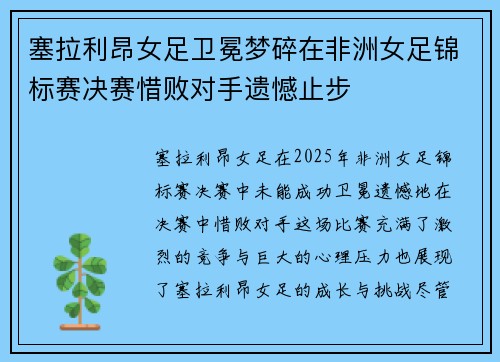 塞拉利昂女足卫冕梦碎在非洲女足锦标赛决赛惜败对手遗憾止步

塞拉利昂女足在2025年非洲女足锦标赛决赛中未能成功卫冕遗憾地在决赛中惜败对手这场比赛充满了激烈的竞争与巨大的心理压力也展现了塞拉利昂女足的成长与挑战尽管